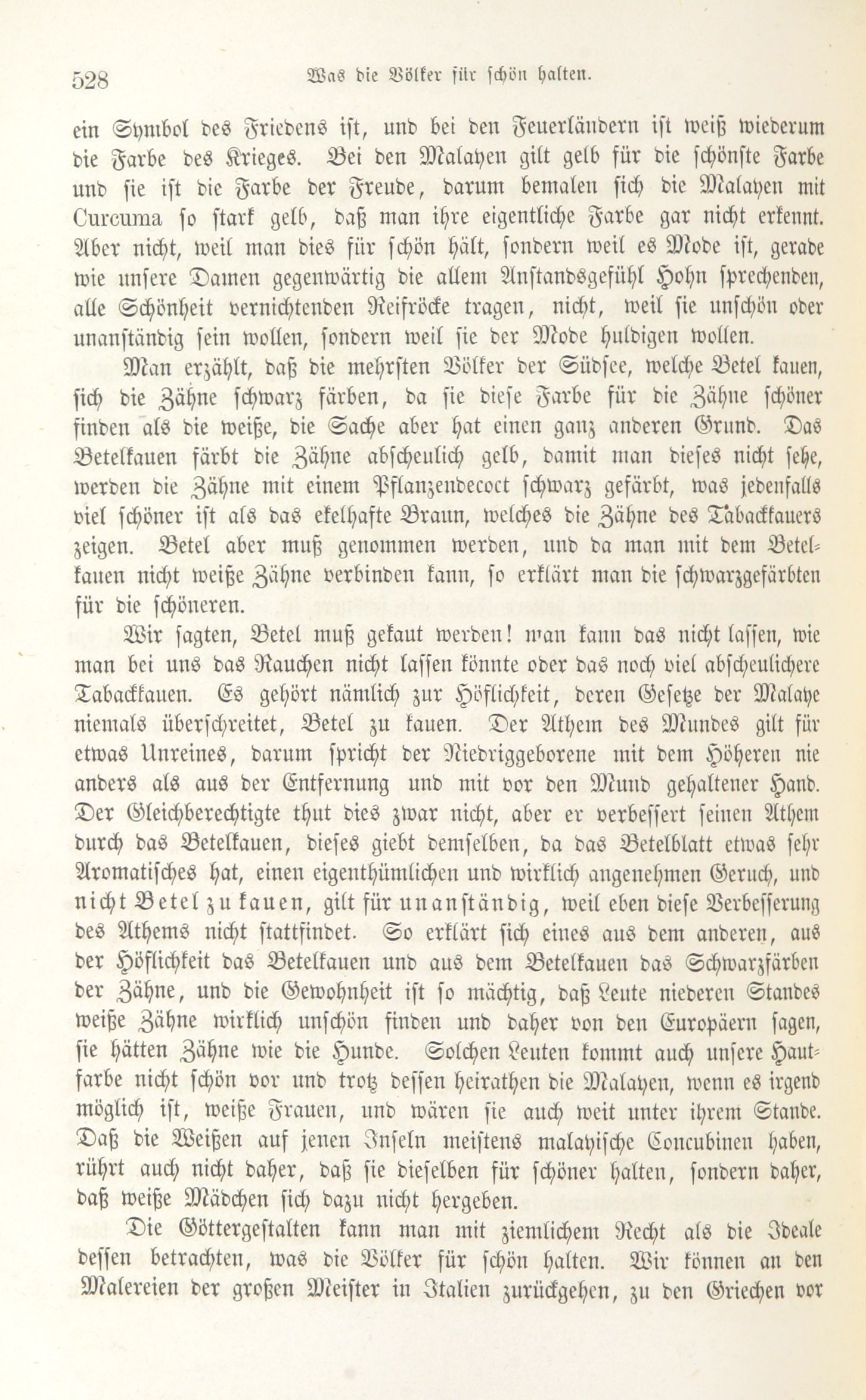 528 Was die Völker für schön halten.

ein Symbol des Friedens ist, und bei den Feuerländern ist weiß wiederum die Farbe des Krieges. Bei den Malayen gilt gelb für die schönste Farbe und sie ist die Farbe der Freude, darum bemalen sich die Malayen mit Curcuma so stark gelb, daß man ihre eigentliche Farbe gar nicht erkennt. Aber nicht, weil man dies für schön hält, sondern weil es Mode ist, gerade wie unsere Damen gegenwärtig die allem Anstandsgefühl Hohn sprechenden, alle Schönheit vernichtenden Reifröcke tragen, nicht, weil sie unschön oder unanständig sein wollen, sondern weil sie der Mode huldigen wollen.

Man erzählt, daß die mehrsten Völker der Südsee, welche Betel kauen, sich die Zähne schwarz färben, da sie diese Farbe für die Zähne schöner finden als die weiße, die Sache aber hat einen ganz anderen Grund. Das Betelkauen färbt die Zähne abscheulich gelb, damit man dieses nicht sehe, werden die Zähne mit einem Pflanzendecoct schwarz gefärbt, was jedenfalls viel schöner ist als das ekelhafte Braun, welches die Zähne des Tabackkauers zeigen. Betel aber muß genommen werden, und da man mit dem Betelkauen nicht weiße Zähne verbinden kann, so erklärt man die schwarzgefärbten für die schöneren.

Wir sagten, Betel muß gekaut werden! man kann das nicht lassen, wie man bei uns das Rauchen nicht lassen könnte oder das noch viel abscheulichere Tabackkauen. Es gehört nämlich zur Höflichkeit, deren Gesetze der Malaye niemals überschreitet, Betel zu kauen. Der Athem des Mundes gilt für etwas Unreines, darum spricht der Niedriggeborene mit dem Höheren nie anders als aus der Entfernung und mit vor den Mund gehaltener Hand. Der Gleichberechtigte thut dies zwar nicht, aber er verbessert seinen Athem durch das Betelkauen, dieses giebt demselben, da das Betelblatt etwas sehr Aromatisches hat, einen eigenthümlichen und wirklich angenehmen Geruch, und nicht Betel zu kauen, gilt für unanständig, weil eben diese Verbesserung des Athems nicht stattfindet. So erklärt sich eines aus dem anderen, aus der Höflichkeit das Betelkauen und aus dem Betelkauen das Schwarzfärben der Zähne, und die Gewohnheit ist so mächtig, daß Leute niederen Standes weiße Zähne wirklich unschön finden und daher von den Europäern sagen, sie hätten Zähne wie die Hunde. Solchen Leuten kommt auch unsere Hautfarbe nicht schön vor und trotz dessen heirathen die Malayen, wenn es irgend möglich ist, weiße Frauen, und wären sie auch weit unter ihrem Stande. Daß die Weißen auf jenen Inseln meistens malayische Concubinen haben, rührt auch nicht daher, daß sie dieselben für schöner halten, sondern daher, daß weiße Mädchen sich dazu nicht hergeben.

Die Göttergestalten kann man mit ziemlichem Recht als die Ideale dessen betrachten, was die Völker für schön halten. Wir können an den Malereien der großen Meister in Italien zurückgehen, zu den Griechen vor